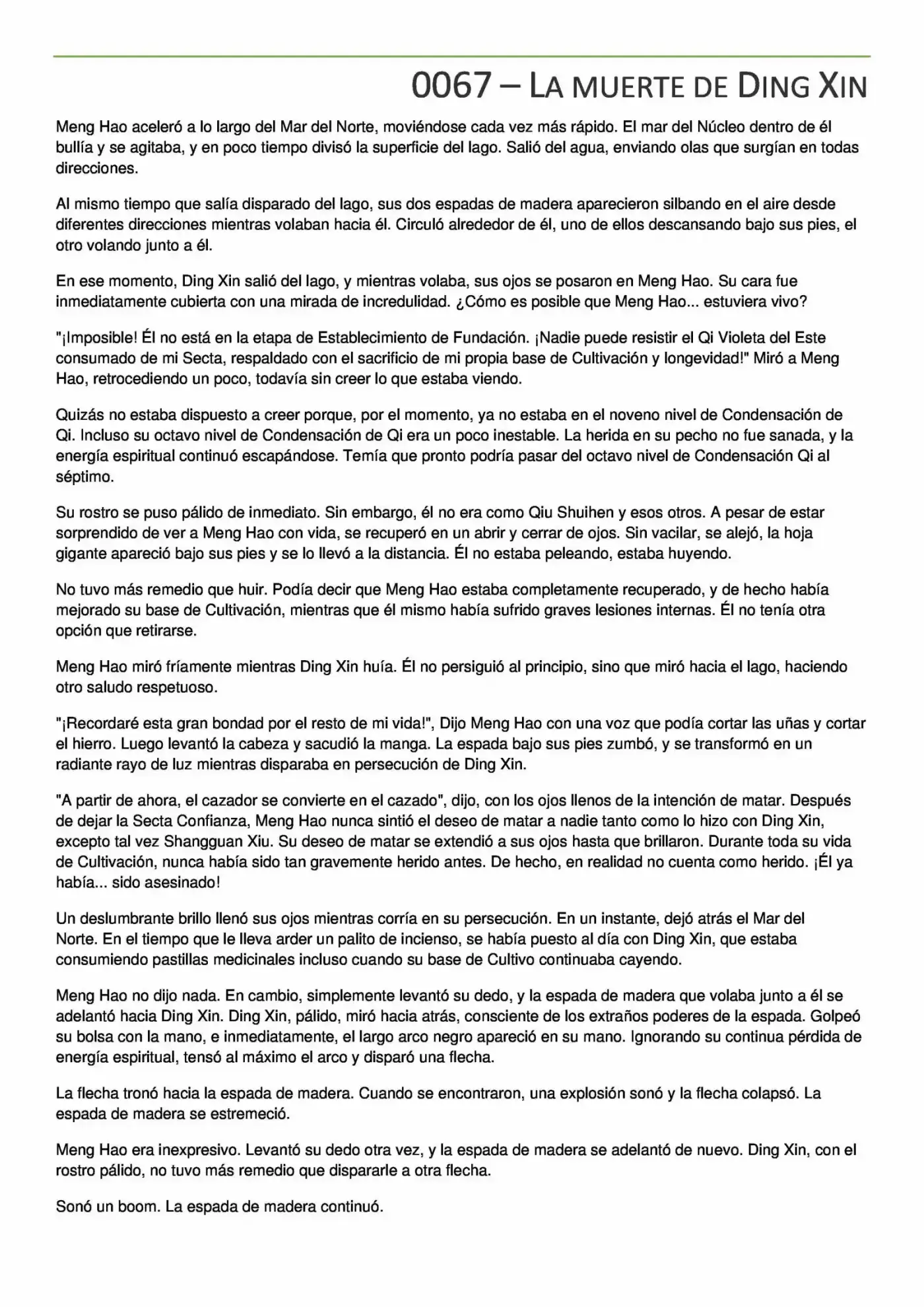 0067 – LA MUERTE DE DING XIN

Meng Hao aceleró a lo largo del Mar del Norte, moviéndose cada vez más rápido. El mar del Núcleo dentro de él bullía y se agitaba, y en poco tiempo divisó la superficie del lago. Salió del agua, enviando olas que surgían en todas direcciones.

Al mismo tiempo que salía disparado del lago, sus dos espadas de madera aparecieron silbando en el aire desde diferentes direcciones mientras volaban hacia él. Circuló alrededor de él, uno de ellos descansando bajo sus pies, el otro volando junto a él.

En ese momento, Ding Xin salió del lago, y mientras volaba, sus ojos se posaron en Meng Hao. Su cara fue inmediatamente cubierta con una mirada de incredulidad. ¿Cómo es posible que Meng Hao... estuviera vivo?

"¡Imposible! Él no está en la etapa de Establecimiento de Fundación. ¡Nadie puede resistir el Qi Violeta del Este consumado de mi Secta, respaldado con el sacrificio de mi propia base de Cultivación y longevidad!" Miró a Meng Hao, retrocediendo un poco, todavía sin creer lo que estaba viendo.

Quizás no estaba dispuesto a creer porque, por el momento, ya no estaba en el noveno nivel de Condensación de Qi. Incluso su octavo nivel de Condensación de Qi era un poco inestable. La herida en su pecho no fue sanada, y la energía espiritual continuó escapándose. Temía que pronto podría pasar del octavo nivel de Condensación Qi al séptimo.

Su rostro se puso pálido de inmediato. Sin embargo, él no era como Qiu Shuihen y esos otros. A pesar de estar sorprendido de ver a Meng Hao con vida, se recuperó en un abrir y cerrar de ojos. Sin vacilar, se alejó, la hoja gigante apareció bajo sus pies y se lo llevó a la distancia. Él no estaba peleando, estaba huyendo.

No tuvo más remedio que huir. Podía decir que Meng Hao estaba completamente recuperado, y de hecho había mejorado su base de Cultivación, mientras que él mismo había sufrido graves lesiones internas. Él no tenía otra opción que retirarse.

Meng Hao miró fríamente mientras Ding Xin huía. Él no persiguió al principio, sino que miró hacia el lago, haciendo otro saludo respetuoso.

"¡Recordaré esta gran bondad por el resto de mi vida!", Dijo Meng Hao con una voz que podía cortar las uñas y cortar el hierro. Luego levantó la cabeza y sacudió la manga. La espada bajo sus pies zumbó, y se transformó en un radiante rayo de luz mientras disparaba en persecución de Ding Xin.

"A partir de ahora, el cazador se convierte en el cazado", dijo, con los ojos llenos de la intención de matar. Después de dejar la Secta Confianza, Meng Hao nunca sintió el deseo de matar a nadie tanto como lo hizo con Ding Xin, excepto tal vez Shangguan Xiu. Su deseo de matar se extendió a sus ojos hasta que brillaron. Durante toda su vida de Cultivación, nunca había sido tan gravemente herido antes. De hecho, en realidad no cuenta como herido. ¡Él ya había... sido asesinado!

Un deslumbrante brillo llenó sus ojos mientras corría en su persecución. En un instante, dejó atrás el Mar del Norte. En el tiempo que le lleva arder un palito de incienso, se había puesto al día con Ding Xin, que estaba consumiendo pastillas medicinales incluso cuando su base de Cultivo continuaba cayendo.

Meng Hao no dijo nada. En cambio, simplemente levantó su dedo, y la espada de madera que volaba junto a él se adelantó hacia Ding Xin. Ding Xin, pálido, miró hacia atrás, consciente de los extraños poderes de la espada. Golpeó su bolsa con la mano, e inmediatamente, el largo arco negro apareció en su mano. Ignorando su continua pérdida de energía espiritual, tensó al máximo el arco y disparó una flecha.

La flecha tronó hacia la espada de madera. Cuando se encontraron, una explosión sonó y la flecha colapsó. La espada de madera se estremeció.

Meng Hao era inexpresivo. Levantó su dedo otra vez, y la espada de madera se adelantó de nuevo. Ding Xin, con el rostro pálido, no tuvo más remedio que dispararle a otra flecha.

Sonó un boom. La espada de madera continuó.